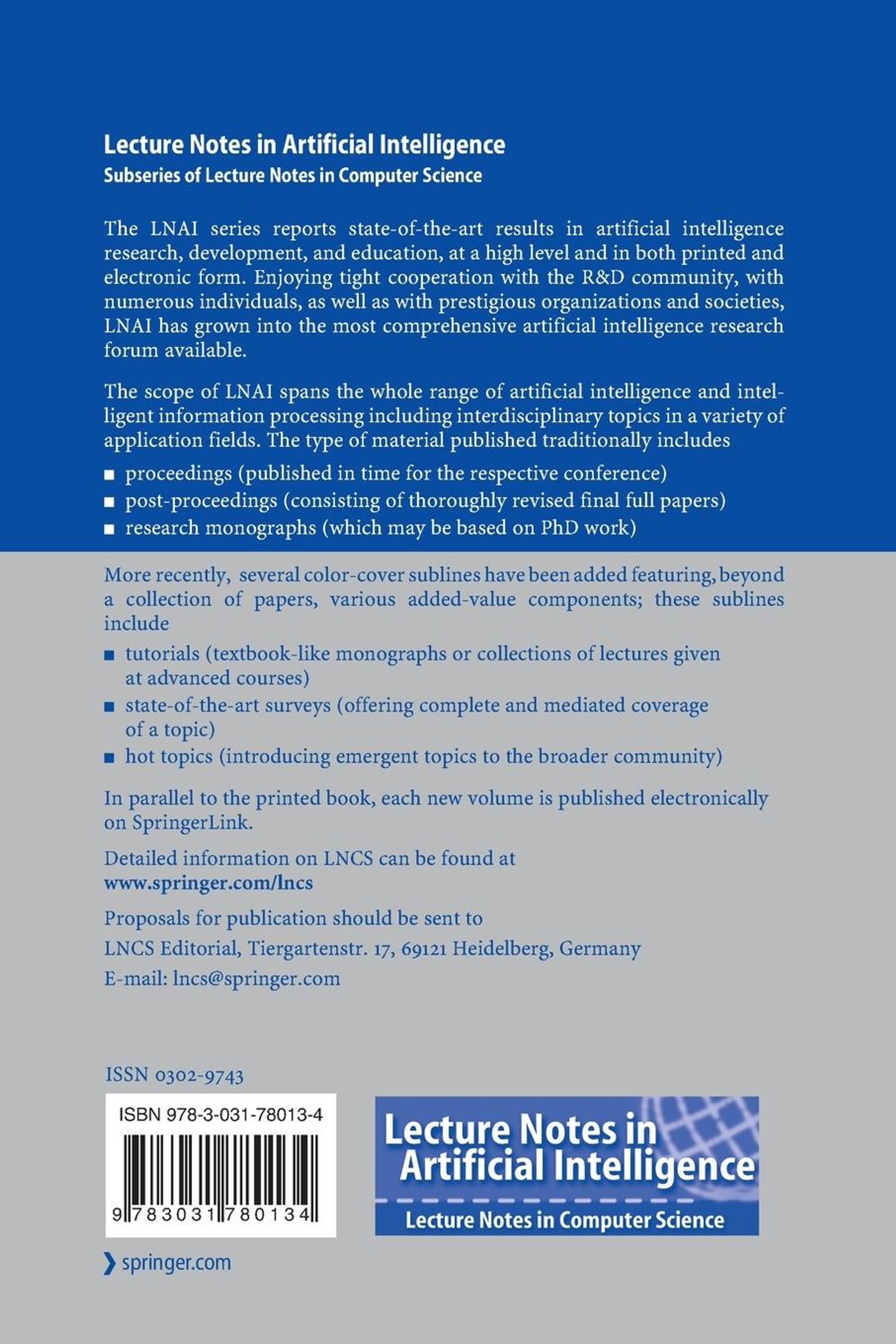 Lecture Notes in Artificial Intelligence
Subseries of Lecture Notes in Computer Science

The LNAI series reports state-of-the-art results in artificial intelligence research, development, and education, at a high level and in both printed and electronic form. Enjoying tight cooperation with the R&D community, with numerous individuals, as well as with prestigious organizations and societies, LNAI has grown into the most comprehensive artificial intelligence research forum available.

The scope of LNAI spans the whole range of artificial intelligence and intelligent information processing including interdisciplinary topics in a variety of application fields. The type of material published traditionally includes

■ proceedings (published in time for the respective conference)
■ post-proceedings (consisting of thoroughly revised final full papers)
■ research monographs (which may be based on PhD work)

More recently, several color-cover sublines have been added featuring, beyond a collection of papers, various added-value components; these sublines include

■ tutorials (textbook-like monographs or collections of lectures given at advanced courses)
■ state-of-the-art surveys (offering complete and mediated coverage of a topic)
■ hot topics (introducing emergent topics to the broader community)

In parallel to the printed book, each new volume is published electronically on SpringerLink.

Detailed information on LNCS can be found at
www.springer.com/lncs

Proposals for publication should be sent to
LNCS Editorial, Tiergartenstr. 17, 69121 Heidelberg, Germany
E-mail: lncs@springer.com

ISSN 0302-9743

ISBN 978-3-031-78013-4

9 783031 780134

Lecture Notes in Artificial Intelligence
Lecture Notes in Computer Science

springer.com